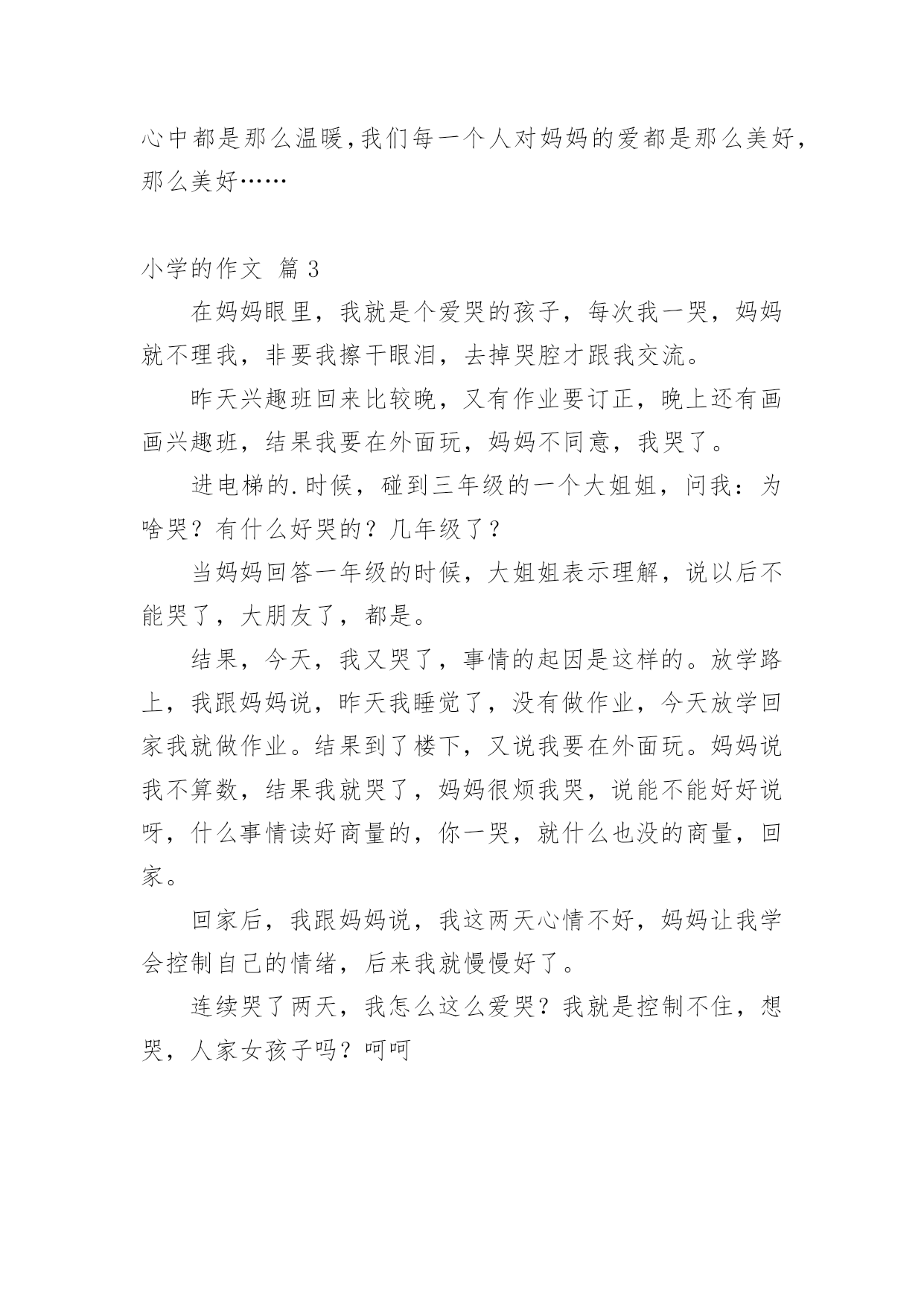 心中都是那么温暖,我们每一个人对妈妈的爱都是那么美好,那么美好……

小学的作文 篇 3

在妈妈眼里，我就是个爱哭的孩子，每次我一哭，妈妈就不理我，非要我擦干眼泪，去掉哭腔才跟我交流。

昨天兴趣班回来比较晚，又有作业要订正，晚上还有画画兴趣班，结果我要在外面玩，妈妈不同意，我哭了。

进电梯的.时候，碰到三年级的一个大姐姐，问我：为啥哭？有什么好哭的？几年级了？

当妈妈回答一年级的时候，大姐姐表示理解，说以后不能哭了，大朋友了，都是。

结果，今天，我又哭了，事情的起因是这样的。放学路上，我跟妈妈说，昨天我睡觉了，没有做作业，今天放学回家我就做作业。结果到了楼下，又说我要在外面玩。妈妈说我不算数，结果我就哭了，妈妈很烦我哭，说能不能好好说呀，什么事情读好商量的，你一哭，就什么也没的商量，回家。

回家后，我跟妈妈说，我这两天心情不好，妈妈让我学会控制自己的情绪，后来我就慢慢好了。

连续哭了两天，我怎么这么爱哭？我就是控制不住，想哭，人家女孩子吗？呵呵